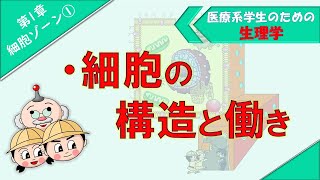 第1章
細胞ゾーン①

医療系学生のための
生理学

・細胞の
構造と働き